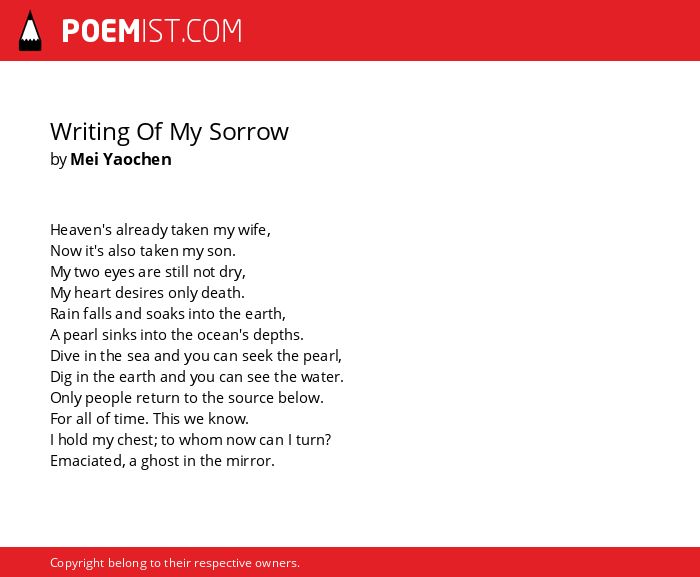 POEMIST.COM

Writing Of My Sorrow
by Mei Yaochen

Heaven's already taken my wife,
Now it's also taken my son.
My two eyes are still not dry,
My heart desires only death.
Rain falls and soaks into the earth,
A pearl sinks into the ocean's depths.
Dive in the sea and you can seek the pearl,
Dig in the earth and you can see the water.
Only people return to the source below.
For all of time. This we know.
I hold my chest; to whom now can I turn?
Emaciated, a ghost in the mirror.

Copyright belong to their respective owners.